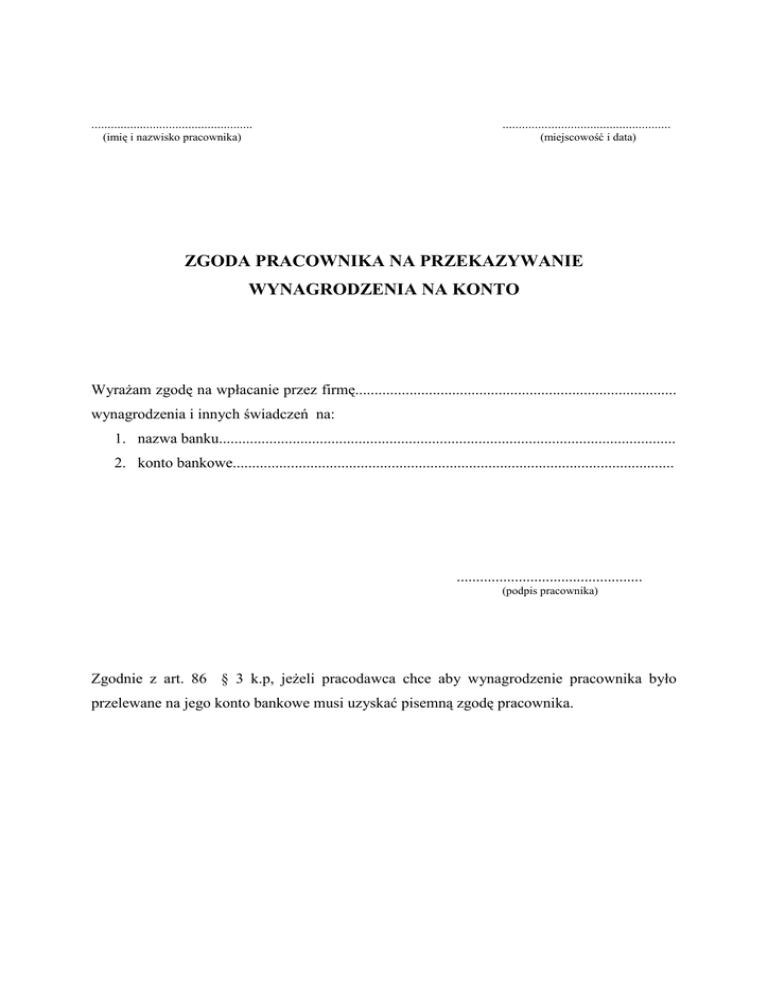 ____
(imię i nazwisko pracownika)

____
(miejscowość i data)

ZGODA PRACOWNIKA NA PRZEKAZYWANIE
WYNAGRODZENIA NA KONTO

Wyrażam zgodę na wpłacanie przez firmę____
wynagrodzenia i innych świadczeń na:
1. nazwa banku____
2. konto bankowe____

____
(podpis pracownika)

Zgodnie z art. 86 § 3 k.p, jeżeli pracodawca chce aby wynagrodzenie pracownika było przelewane na jego konto bankowe musi uzyskać pisemną zgodę pracownika.